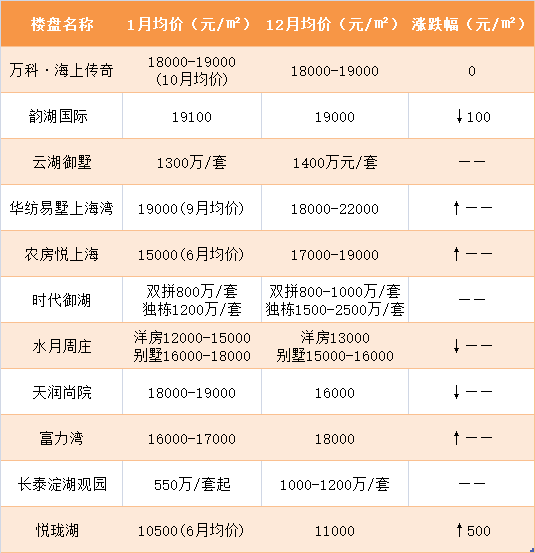 | 楼盘名称 | 1月均价（元/㎡） | 12月均价（元/㎡） | 涨跌幅（元/㎡） |
|---|---|---|---|
| 万科·海上传奇 | 18000-19000 (10月均价) | 18000-19000 | 0 |
| 韵湖国际 | 19100 | 19000 | ↓100 |
| 云湖御墅 | 1300万/套 | 1400万元/套 | —— |
| 华纺易墅上海湾 | 19000(9月均价) | 18000-22000 | ↑—— |
| 农房悦上海 | 15000(6月均价) | 17000-19000 | ↑—— |
| 时代御湖 | 双拼800万/套 独栋1200万/套 | 双拼800-1000万/套 独栋1500-2500万/套 | —— |
| 水月周庄 | 洋房12000-15000 别墅16000-18000 | 洋房13000 别墅15000-16000 | ↓—— |
| 天润尚院 | 18000-19000 | 16000 | ↓—— |
| 富力湾 | 16000-17000 | 18000 | ↑—— |
| 长泰淀湖观园 | 550万/套起 | 1000-1200万/套 | —— |
| 悦珑湖 | 10500(6月均价) | 11000 | ↑500 |